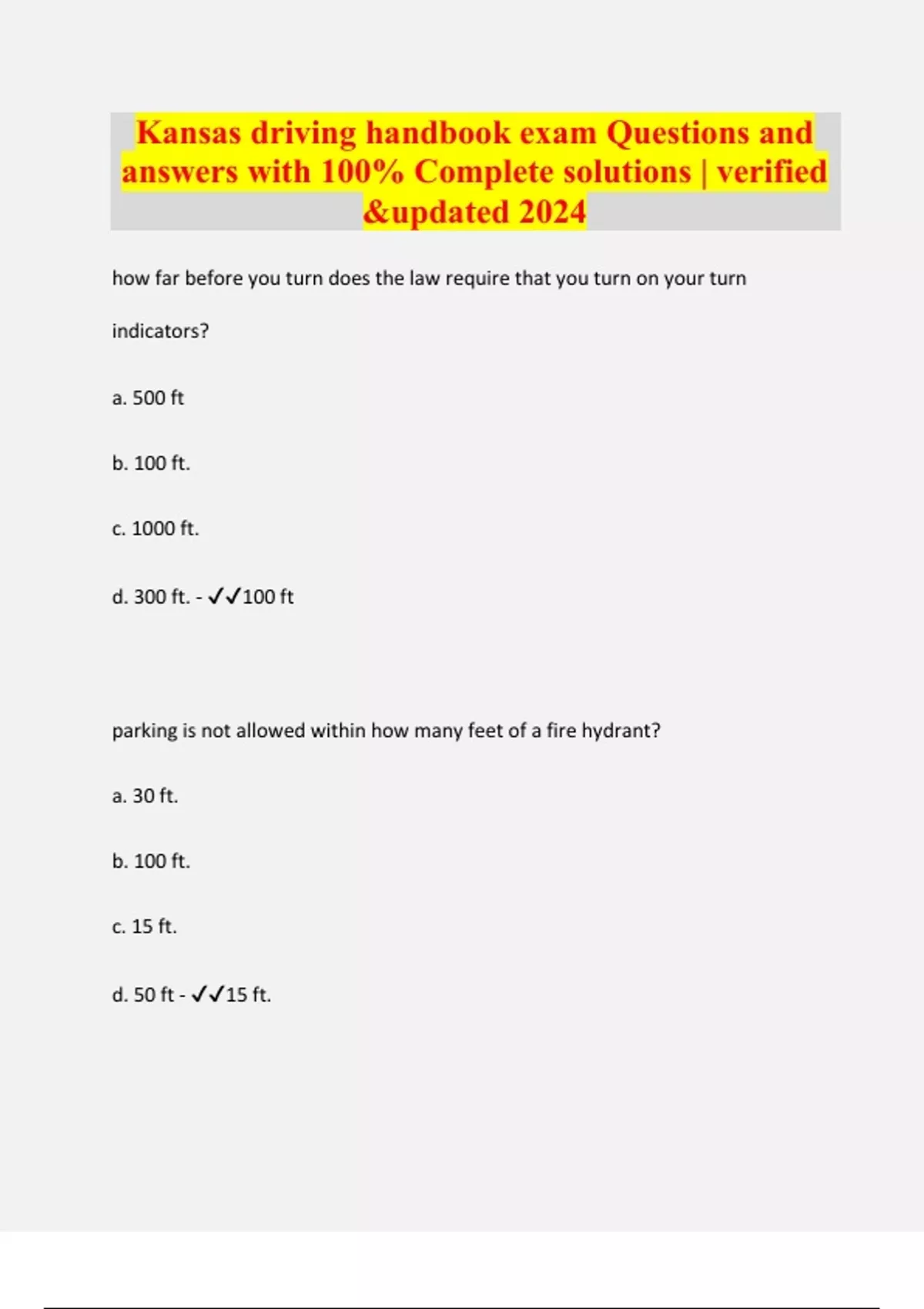 Kansas driving handbook exam Questions and answers with 100% Complete solutions | verified &updated 2024

how far before you turn does the law require that you turn on your turn indicators?

a. 500 ft

b. 100 ft.

c. 1000 ft.

d. 300 ft. - ✓✓100 ft

parking is not allowed within how many feet of a fire hydrant?

a. 30 ft.

b. 100 ft.

c. 15 ft.

d. 50 ft - ✓✓15 ft.